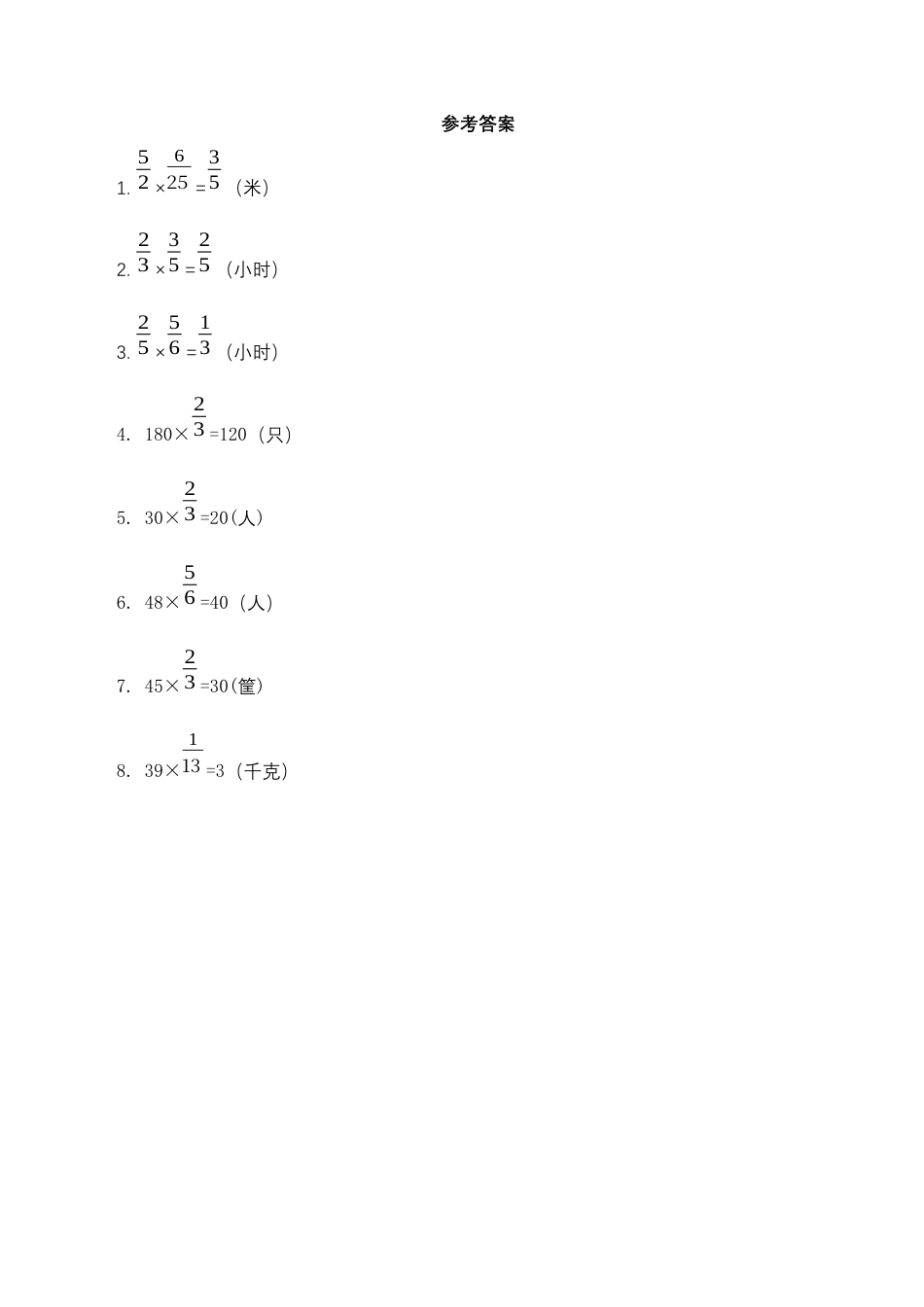 参考答案

1. $\frac{5}{2}\times\frac{6}{25}=\frac{3}{5}$（米）

2. $\frac{2}{3}\times\frac{3}{5}=\frac{2}{5}$（小时）

3. $\frac{2}{5}\times\frac{5}{6}=\frac{1}{3}$（小时）

4. $180\times\frac{2}{3}=120$（只）

5. $30\times\frac{2}{3}=20$(人)

6. $48\times\frac{5}{6}=40$（人）

7. $45\times\frac{2}{3}=30$(筐)

8. $39\times\frac{1}{13}=3$（千克）